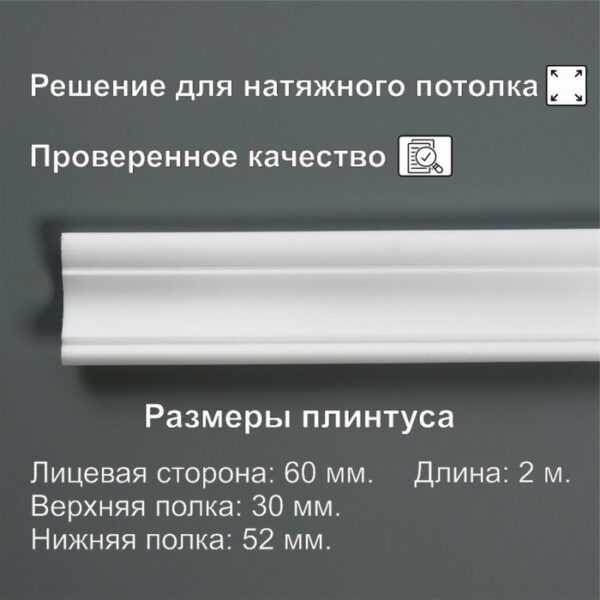 Решение для натяжного потолка

Проверенное качество

Размеры плинтуса

Лицевая сторона: 60 мм.
Верхняя полка: 30 мм.
Нижняя полка: 52 мм.

Длина: 2 м.